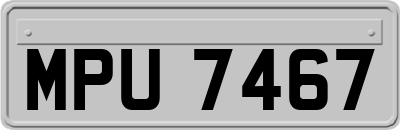 MPU 7467